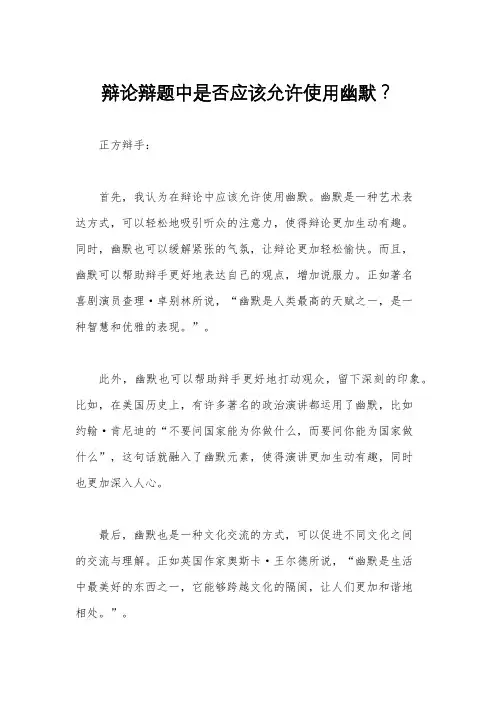 辩论辩题中是否应该允许使用幽默？

正方辩手：

首先，我认为在辩论中应该允许使用幽默。幽默是一种艺术表达方式，可以轻松地吸引听众的注意力，使得辩论更加生动有趣。同时，幽默也可以缓解紧张的气氛，让辩论更加轻松愉快。而且，幽默可以帮助辩手更好地表达自己的观点，增加说服力。正如著名喜剧演员查理·卓别林所说，“幽默是人类最高的天赋之一，是一种智慧和优雅的表现。”。

此外，幽默也可以帮助辩手更好地打动观众，留下深刻的印象。比如，在美国历史上，有许多著名的政治演讲都运用了幽默，比如约翰·肯尼迪的“不要问国家能为你做什么，而要问你能为国家做什么”，这句话就融入了幽默元素，使得演讲更加生动有趣，同时也更加深入人心。

最后，幽默也是一种文化交流的方式，可以促进不同文化之间的交流与理解。正如英国作家奥斯卡·王尔德所说，“幽默是生活中最美好的东西之一，它能够跨越文化的隔阂，让人们更加和谐地相处。”。